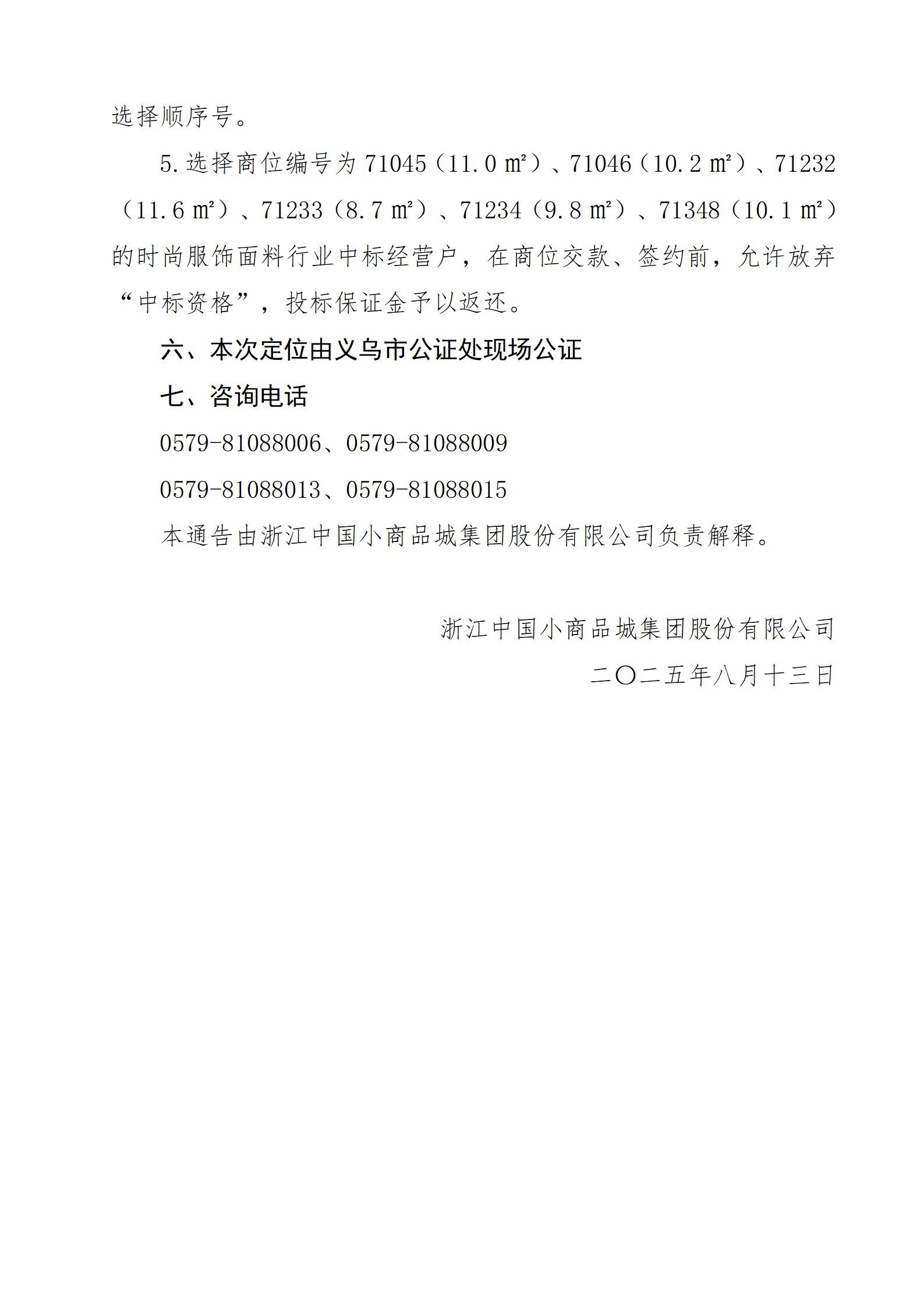 选择顺序号。

5.选择商位编号为71045（11.0㎡）、71046（10.2㎡）、71232（11.6㎡）、71233（8.7㎡）、71234（9.8㎡）、71348（10.1㎡）的时尚服饰面料行业中标经营户，在商位交款、签约前，允许放弃“中标资格”，投标保证金予以返还。

六、本次定位由义乌市公证处现场公证

七、咨询电话

0579-81088006、0579-81088009

0579-81088013、0579-81088015

本通告由浙江中国小商品城集团股份有限公司负责解释。

浙江中国小商品城集团股份有限公司

二〇二五年八月十三日